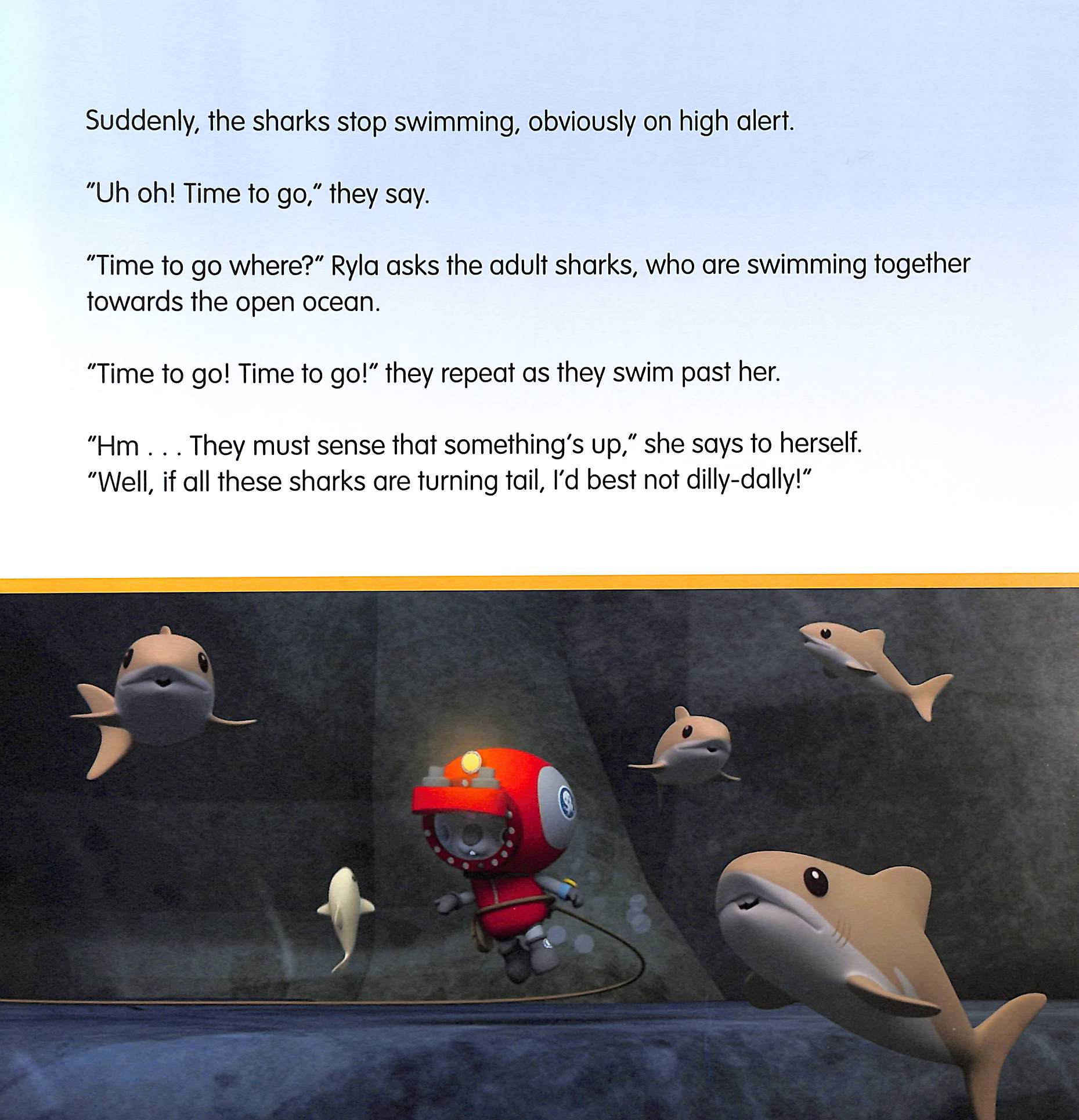 Suddenly, the sharks stop swimming, obviously on high alert.

"Uh oh! Time to go," they say.

"Time to go where?" Ryla asks the adult sharks, who are swimming together towards the open ocean.

"Time to go! Time to go!" they repeat as they swim past her.

"Hm . . . They must sense that something's up," she says to herself. "Well, if all these sharks are turning tail, I'd best not dilly-dally!"